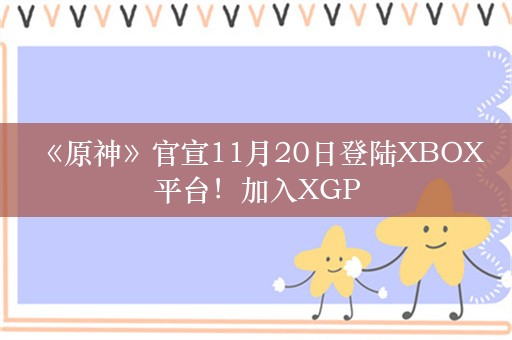 《原神》官宣11月20日登陆XBOX平台！加入XGP